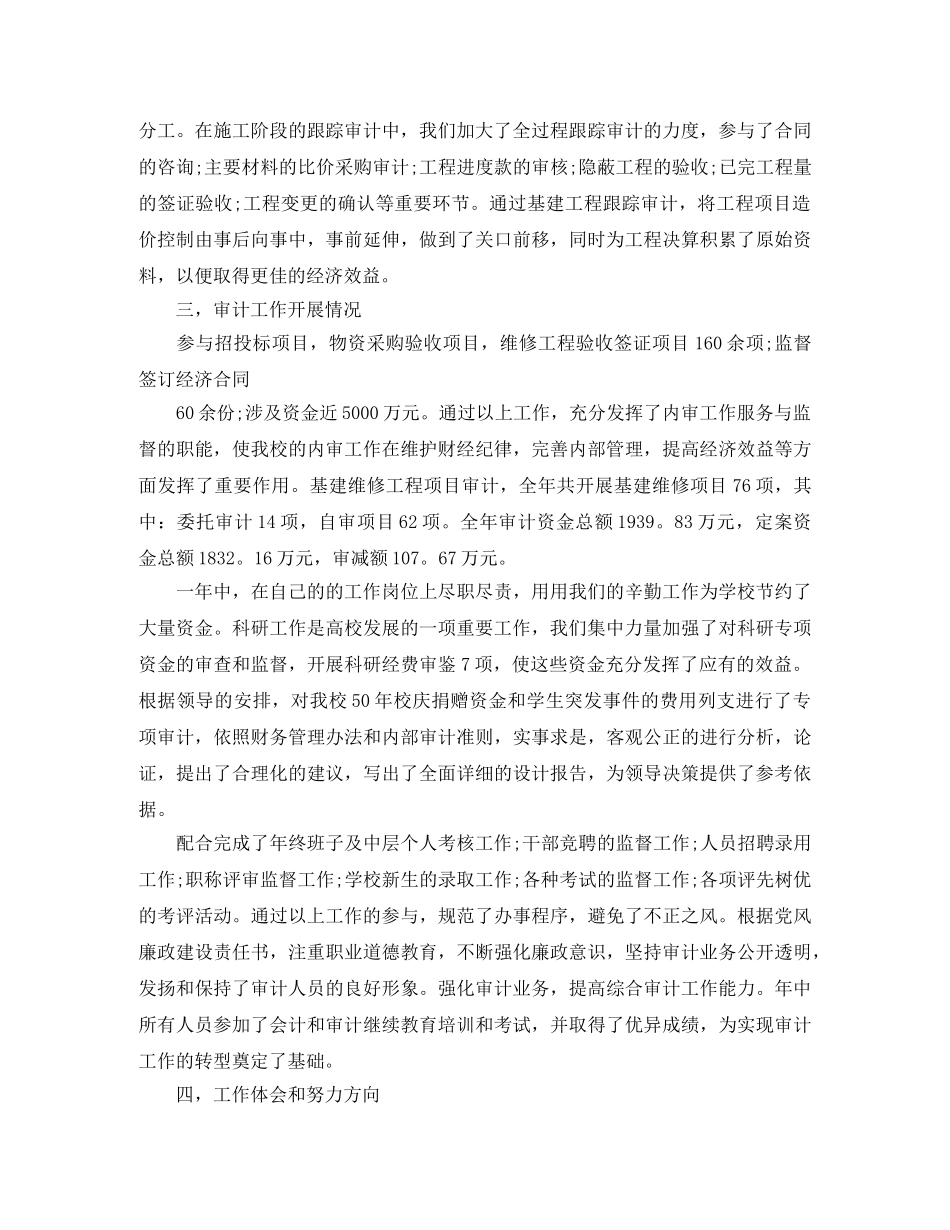 分工。在施工阶段的跟踪审计中，我们加大了全过程跟踪审计的力度，参与了合同的咨询;主要材料的比价采购审计;工程进度款的审核;隐蔽工程的验收;已完工程量的签证验收;工程变更的确认等重要环节。通过基建工程跟踪审计，将工程项目造价控制由事后向事中，事前延伸，做到了关口前移，同时为工程决算积累了原始资料，以便取得更佳的经济效益。

三，审计工作开展情况

参与招投标项目，物资采购验收项目，维修工程验收签证项目160余项;监督签订经济合同

60余份;涉及资金近5000万元。通过以上工作，充分发挥了内审工作服务与监督的职能，使我校的内审工作在维护财经纪律，完善内部管理，提高经济效益等方面发挥了重要作用。基建维修工程项目审计，全年共开展基建维修项目76项，其中：委托审计14项，自审项目62项。全年审计资金总额1939。83万元，定案资金总额1832。16万元，审减额107。67万元。

一年中，在自己的的工作岗位上尽职尽责，用用我们的辛勤工作为学校节约了大量资金。科研工作是高校发展的一项重要工作，我们集中力量加强了对科研专项资金的审查和监督，开展科研经费审鉴7项，使这些资金充分发挥了应有的效益。根据领导的安排，对我校50年校庆捐赠资金和学生突发事件的费用列支进行了专项审计，依照财务管理办法和内部审计准则，实事求是，客观公正的进行分析，论证，提出了合理化的建议，写出了全面详细的设计报告，为领导决策提供了参考依据。

配合完成了年终班子及中层个人考核工作;干部竞聘的监督工作;人员招聘录用工作;职称评审监督工作;学校新生的录取工作;各种考试的监督工作;各项评先树优的考评活动。通过以上工作的参与，规范了办事程序，避免了不正之风。根据党风廉政建设责任书，注重职业道德教育，不断强化廉政意识，坚持审计业务公开透明，发扬和保持了审计人员的良好形象。强化审计业务，提高综合审计工作能力。年中所有人员参加了会计和审计继续教育培训和考试，并取得了优异成绩，为实现审计工作的转型奠定了基础。

四，工作体会和努力方向